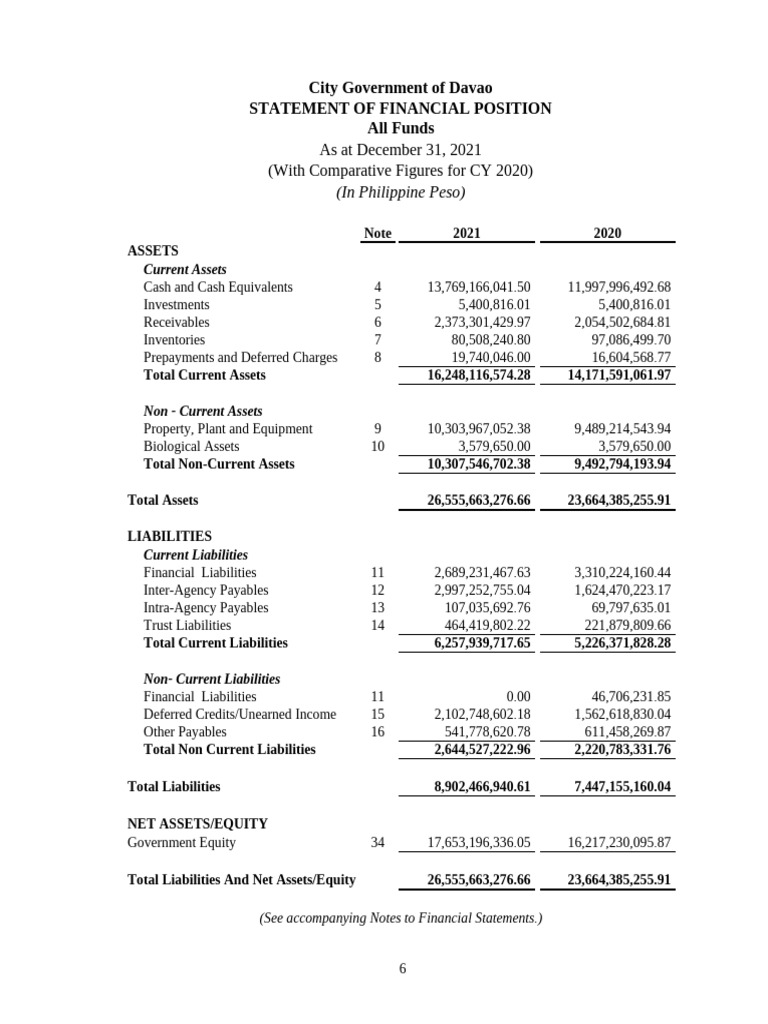 City Government of Davao
STATEMENT OF FINANCIAL POSITION
All Funds
As at December 31, 2021
(With Comparative Figures for CY 2020)
(In Philippine Peso)

| | Note | 2021 | 2020 |
|---|---|---|---|
| ASSETS | | | |
| Current Assets | | | |
| Cash and Cash Equivalents | 4 | 13,769,166,041.50 | 11,997,996,492.68 |
| Investments | 5 | 5,400,816.01 | 5,400,816.01 |
| Receivables | 6 | 2,373,301,429.97 | 2,054,502,684.81 |
| Inventories | 7 | 80,508,240.80 | 97,086,499.70 |
| Prepayments and Deferred Charges | 8 | 19,740,046.00 | 16,604,568.77 |
| Total Current Assets | | 16,248,116,574.28 | 14,171,591,061.97 |
| Non - Current Assets | | | |
| Property, Plant and Equipment | 9 | 10,303,967,052.38 | 9,489,214,543.94 |
| Biological Assets | 10 | 3,579,650.00 | 3,579,650.00 |
| Total Non-Current Assets | | 10,307,546,702.38 | 9,492,794,193.94 |
| Total Assets | | 26,555,663,276.66 | 23,664,385,255.91 |
| LIABILITIES | | | |
| Current Liabilities | | | |
| Financial Liabilities | 11 | 2,689,231,467.63 | 3,310,224,160.44 |
| Inter-Agency Payables | 12 | 2,997,252,755.04 | 1,624,470,223.17 |
| Intra-Agency Payables | 13 | 107,035,692.76 | 69,797,635.01 |
| Trust Liabilities | 14 | 464,419,802.22 | 221,879,809.66 |
| Total Current Liabilities | | 6,257,939,717.65 | 5,226,371,828.28 |
| Non- Current Liabilities | | | |
| Financial Liabilities | 11 | 0.00 | 46,706,231.85 |
| Deferred Credits/Unearned Income | 15 | 2,102,748,602.18 | 1,562,618,830.04 |
| Other Payables | 16 | 541,778,620.78 | 611,458,269.87 |
| Total Non Current Liabilities | | 2,644,527,222.96 | 2,220,783,331.76 |
| Total Liabilities | | 8,902,466,940.61 | 7,447,155,160.04 |
| NET ASSETS/EQUITY | | | |
| Government Equity | 34 | 17,653,196,336.05 | 16,217,230,095.87 |
| Total Liabilities And Net Assets/Equity | | 26,555,663,276.66 | 23,664,385,255.91 |

(See accompanying Notes to Financial Statements.)

6